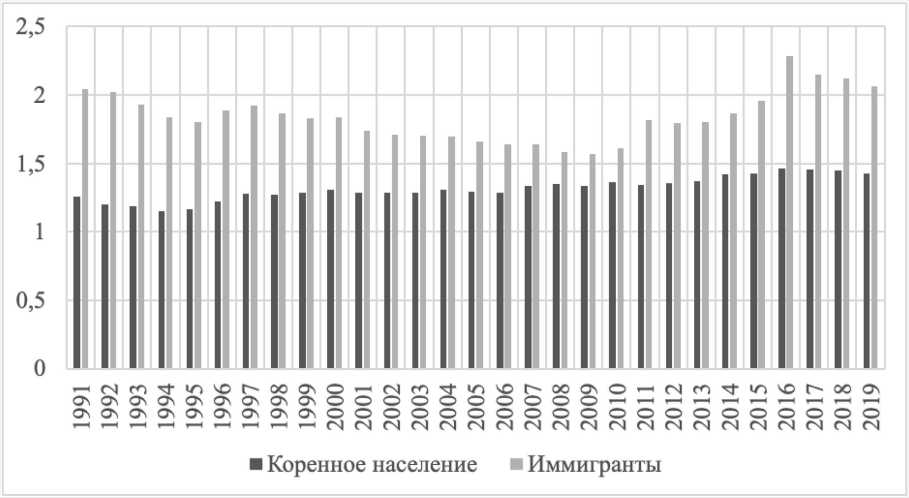 2,5
2
1,5
1
0,5
0

1991 1992 1993 1994 1995 1996 1997 1998 1999 2000 2001 2002 2003 2004 2005 2006 2007 2008 2009 2010 2011 2012 2013 2014 2015 2016 2017 2018 2019

Коренное население Иммигранты